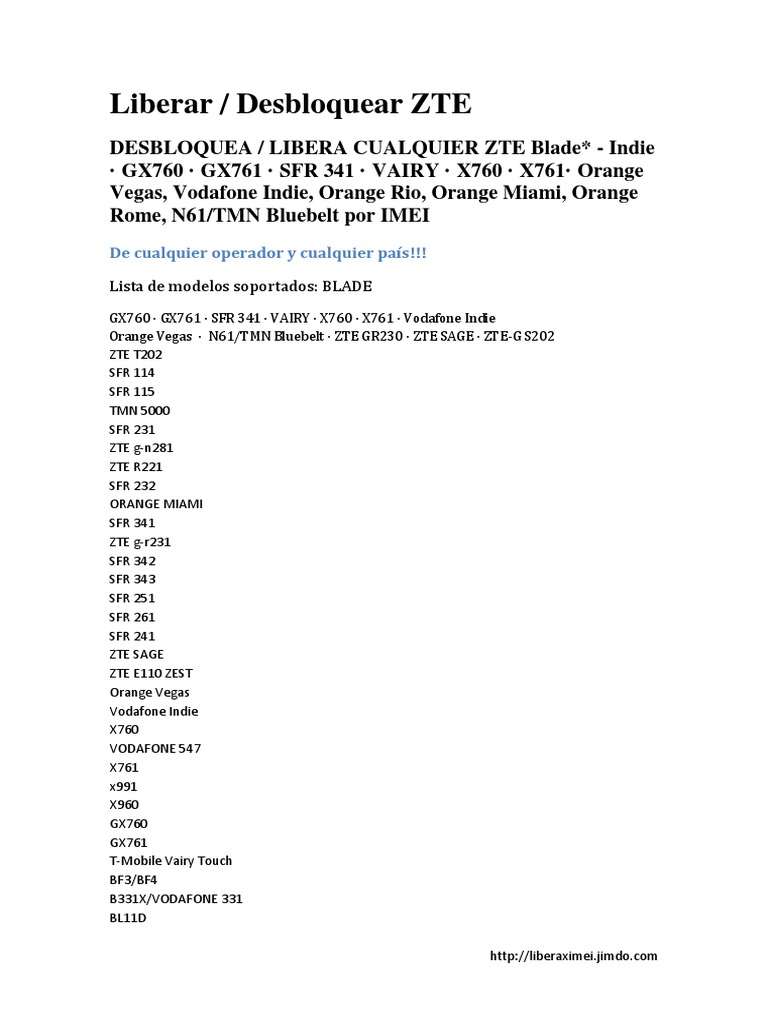 Liberar / Desbloquear ZTE

DESBLOQUEA / LIBERA CUALQUIER ZTE Blade* - Indie · GX760 · GX761 · SFR 341 · VAIRY · X760 · X761· Orange Vegas, Vodafone Indie, Orange Rio, Orange Miami, Orange Rome, N61/TMN Bluebelt por IMEI

De cualquier operador y cualquier país!!!

Lista de modelos soportados: BLADE

GX760 · GX761 · SFR 341 · VAIRY · X760 · X761 · Vodafone Indie
Orange Vegas · N61/TMN Bluebelt · ZTE GR230 · ZTE SAGE · ZTE-GS202
ZTE T202
SFR 114
SFR 115
TMN 5000
SFR 231
ZTE g-n281
ZTE R221
SFR 232
ORANGE MIAMI
SFR 341
ZTE g-r231
SFR 342
SFR 343
SFR 251
SFR 261
SFR 241
ZTE SAGE
ZTE E110 ZEST
Orange Vegas
Vodafone Indie
X760
VODAFONE 547
X761
x991
X960
GX760
GX761
T-Mobile Vairy Touch
BF3/BF4
B331X/VODAFONE 331
BL11D

http://liberaximei.jimdo.com